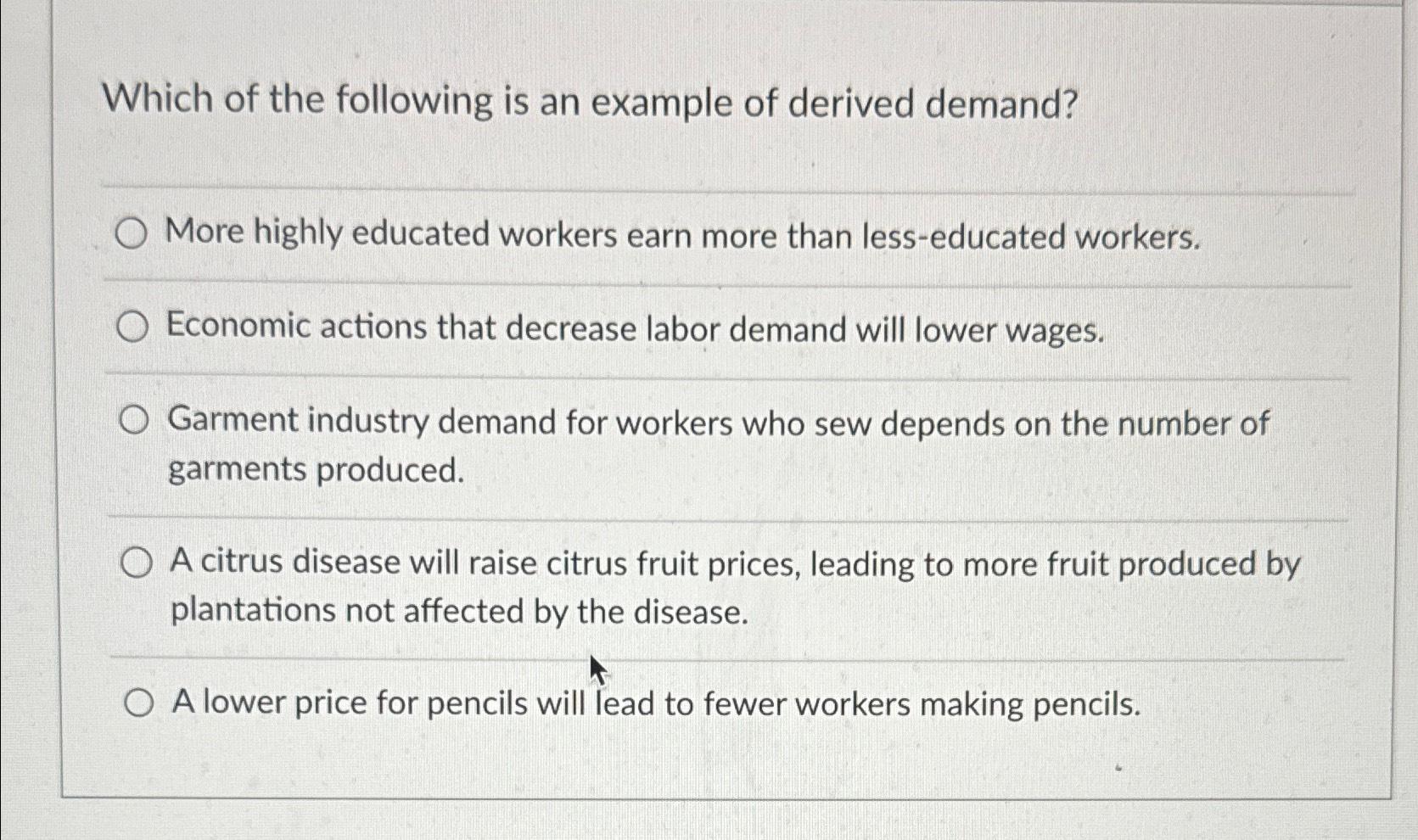 Which of the following is an example of derived demand?

More highly educated workers earn more than less-educated workers.

Economic actions that decrease labor demand will lower wages.

Garment industry demand for workers who sew depends on the number of garments produced.

A citrus disease will raise citrus fruit prices, leading to more fruit produced by plantations not affected by the disease.

A lower price for pencils will lead to fewer workers making pencils.